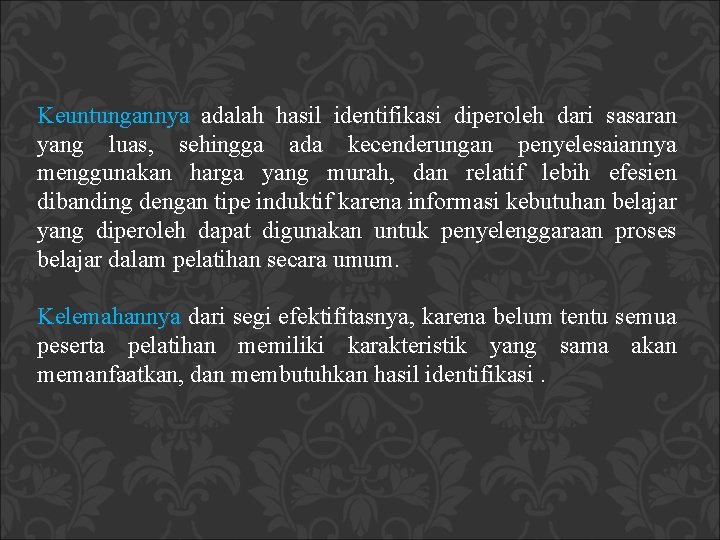 Keuntungannya adalah hasil identifikasi diperoleh dari sasaran yang luas, sehingga ada kecenderungan penyelesaiannya menggunakan harga yang murah, dan relatif lebih efesien dibanding dengan tipe induktif karena informasi kebutuhan belajar yang diperoleh dapat digunakan untuk penyelenggaraan proses belajar dalam pelatihan secara umum.

Kelemahannya dari segi efektifitasnya, karena belum tentu semua peserta pelatihan memiliki karakteristik yang sama akan memanfaatkan, dan membutuhkan hasil identifikasi .